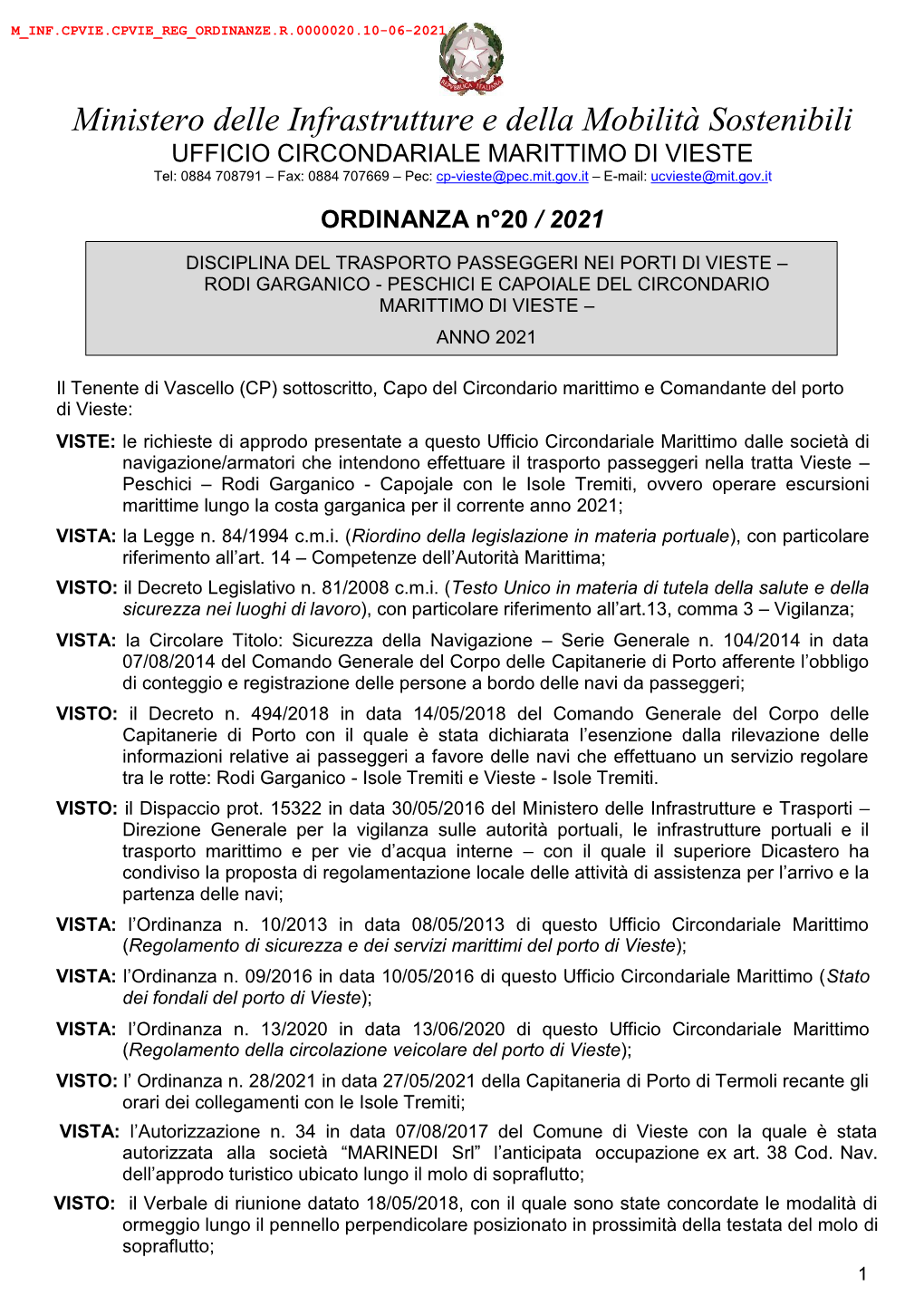 M_INF.CPVIE.CPVIE_REG_ORDINANZE.R.0000020.10-06-2021

REPUBBLICA ITALIANA

Ministero delle Infrastrutture e della Mobilità Sostenibili
UFFICIO CIRCONDARIALE MARITTIMO DI VIESTE
Tel: 0884 708791 – Fax: 0884 707669 – Pec: cp-vieste@pec.mit.gov.it – E-mail: ucvieste@mit.gov.it

ORDINANZA n°20 / 2021

DISCIPLINA DEL TRASPORTO PASSEGGERI NEI PORTI DI VIESTE – RODI GARGANICO - PESCHICI E CAPOIALE DEL CIRCONDARIO MARITTIMO DI VIESTE –
ANNO 2021

Il Tenente di Vascello (CP) sottoscritto, Capo del Circondario marittimo e Comandante del porto di Vieste:

VISTE: le richieste di approdo presentate a questo Ufficio Circondariale Marittimo dalle società di navigazione/armatori che intendono effettuare il trasporto passeggeri nella tratta Vieste – Peschici – Rodi Garganico - Capojale con le Isole Tremiti, ovvero operare escursioni marittime lungo la costa garganica per il corrente anno 2021;

VISTA: la Legge n. 84/1994 c.m.i. (Riordino della legislazione in materia portuale), con particolare riferimento all'art. 14 – Competenze dell'Autorità Marittima;

VISTO: il Decreto Legislativo n. 81/2008 c.m.i. (Testo Unico in materia di tutela della salute e della sicurezza nei luoghi di lavoro), con particolare riferimento all'art.13, comma 3 – Vigilanza;

VISTA: la Circolare Titolo: Sicurezza della Navigazione – Serie Generale n. 104/2014 in data 07/08/2014 del Comando Generale del Corpo delle Capitanerie di Porto afferente l'obbligo di conteggio e registrazione delle persone a bordo delle navi da passeggeri;

VISTO: il Decreto n. 494/2018 in data 14/05/2018 del Comando Generale del Corpo delle Capitanerie di Porto con il quale è stata dichiarata l'esenzione dalla rilevazione delle informazioni relative ai passeggeri a favore delle navi che effettuano un servizio regolare tra le rotte: Rodi Garganico - Isole Tremiti e Vieste - Isole Tremiti.

VISTO: il Dispaccio prot. 15322 in data 30/05/2016 del Ministero delle Infrastrutture e Trasporti – Direzione Generale per la vigilanza sulle autorità portuali, le infrastrutture portuali e il trasporto marittimo e per vie d'acqua interne – con il quale il superiore Dicastero ha condiviso la proposta di regolamentazione locale delle attività di assistenza per l'arrivo e la partenza delle navi;

VISTA: l'Ordinanza n. 10/2013 in data 08/05/2013 di questo Ufficio Circondariale Marittimo (Regolamento di sicurezza e dei servizi marittimi del porto di Vieste);

VISTA: l'Ordinanza n. 09/2016 in data 10/05/2016 di questo Ufficio Circondariale Marittimo (Stato dei fondali del porto di Vieste);

VISTA: l'Ordinanza n. 13/2020 in data 13/06/2020 di questo Ufficio Circondariale Marittimo (Regolamento della circolazione veicolare del porto di Vieste);

VISTO: l' Ordinanza n. 28/2021 in data 27/05/2021 della Capitaneria di Porto di Termoli recante gli orari dei collegamenti con le Isole Tremiti;

VISTA: l'Autorizzazione n. 34 in data 07/08/2017 del Comune di Vieste con la quale è stata autorizzata alla società "MARINEDI Srl" l'anticipata occupazione ex art. 38 Cod. Nav. dell'approdo turistico ubicato lungo il molo di sopraflutto;

VISTO: il Verbale di riunione datato 18/05/2018, con il quale sono state concordate le modalità di ormeggio lungo il pennello perpendicolare posizionato in prossimità della testata del molo di sopraflutto;

1